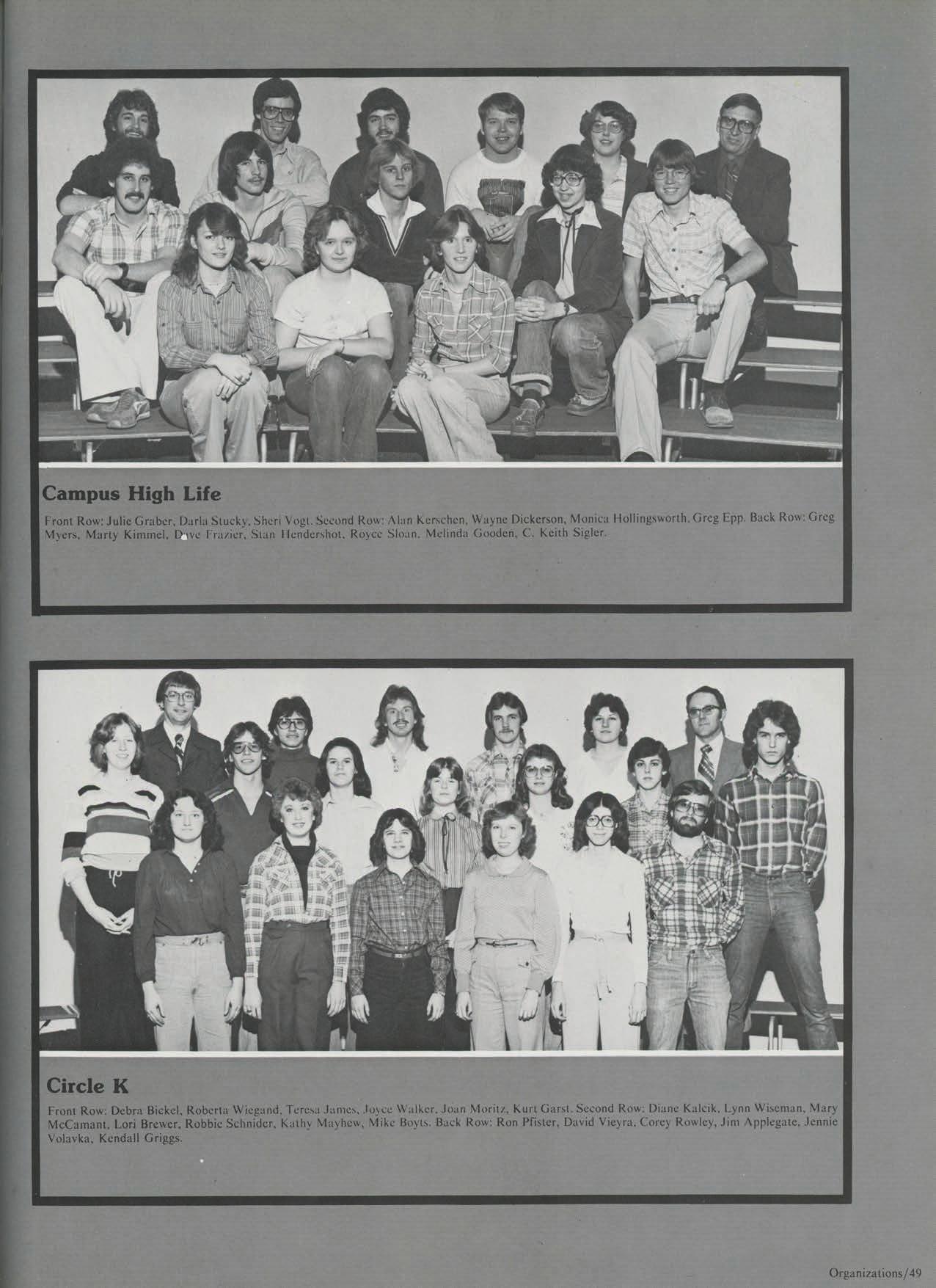 Campus High Life

Front Row: Julie Graber, Darla Stucky, Sheri Vogt. Second Row: Alan Kerschen, Wayne Dickerson, Monica Hollingsworth, Greg Epp. Back Row: Greg Myers, Marty Kimmel, Dave Frazier, Stan Hendershot, Royce Sloan, Melinda Gooden, C. Keith Sigler.

Circle K

Front Row: Debra Bickel, Roberta Wiegand, Teresa James, Joyce Walker, Joan Moritz, Kurt Garst. Second Row: Diane Kalcik, Lynn Wiseman, Mary McCamant, Lori Brewer, Robbie Schnider, Kathy Mayhew, Mike Boyts. Back Row: Ron Pfister, David Vieyra, Corey Rowley, Jim Applegate, Jennie Volavka, Kendall Griggs.

Organizations/49